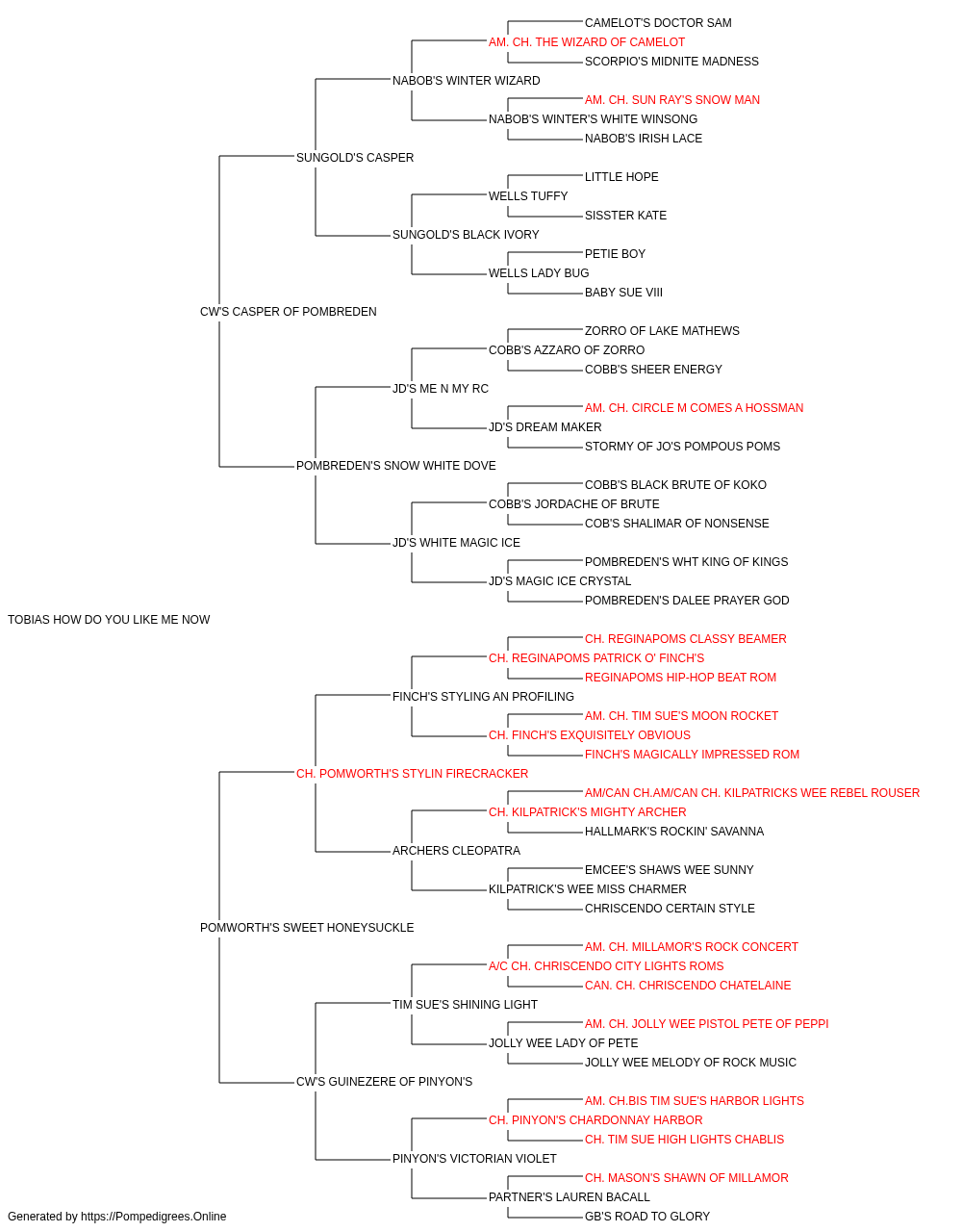 CAMELOT'S DOCTOR SAM
AM. CH. THE WIZARD OF CAMELOT
SCORPIO'S MIDNITE MADNESS
NABOB'S WINTER WIZARD
AM. CH. SUN RAY'S SNOW MAN
NABOB'S WINTER'S WHITE WINSONG
NABOB'S IRISH LACE
SUNGOLD'S CASPER
LITTLE HOPE
WELLS TUFFY
SISSTER KATE
SUNGOLD'S BLACK IVORY
PETIE BOY
WELLS LADY BUG
BABY SUE VIII
CW'S CASPER OF POMBREDEN
ZORRO OF LAKE MATHEWS
COBB'S AZZARO OF ZORRO
COBB'S SHEER ENERGY
JD'S ME N MY RC
AM. CH. CIRCLE M COMES A HOSSMAN
JD'S DREAM MAKER
STORMY OF JO'S POMPOUS POMS
POMBREDEN'S SNOW WHITE DOVE
COBB'S BLACK BRUTE OF KOKO
COBB'S JORDACHE OF BRUTE
COB'S SHALIMAR OF NONSENSE
JD'S WHITE MAGIC ICE
POMBREDEN'S WHT KING OF KINGS
JD'S MAGIC ICE CRYSTAL
POMBREDEN'S DALEE PRAYER GOD
TOBIAS HOW DO YOU LIKE ME NOW
CH. REGINAPOMS CLASSY BEAMER
CH. REGINAPOMS PATRICK O' FINCH'S
REGINAPOMS HIP-HOP BEAT ROM
FINCH'S STYLING AN PROFILING
AM. CH. TIM SUE'S MOON ROCKET
CH. FINCH'S EXQUISITELY OBVIOUS
FINCH'S MAGICALLY IMPRESSED ROM
CH. POMWORTH'S STYLIN FIRECRACKER
AM/CAN CH.AM/CAN CH. KILPATRICKS WEE REBEL ROUSER
CH. KILPATRICK'S MIGHTY ARCHER
HALLMARK'S ROCKIN' SAVANNA
ARCHERS CLEOPATRA
EMCEE'S SHAWS WEE SUNNY
KILPATRICK'S WEE MISS CHARMER
CHRISCENDO CERTAIN STYLE
POMWORTH'S SWEET HONEYSUCKLE
AM. CH. MILLAMOR'S ROCK CONCERT
A/C CH. CHRISCENDO CITY LIGHTS ROMS
CAN. CH. CHRISCENDO CHATELAINE
TIM SUE'S SHINING LIGHT
AM. CH. JOLLY WEE PISTOL PETE OF PEPPI
JOLLY WEE LADY OF PETE
JOLLY WEE MELODY OF ROCK MUSIC
CW'S GUINEZERE OF PINYON'S
AM. CH.BIS TIM SUE'S HARBOR LIGHTS
CH. PINYON'S CHARDONNAY HARBOR
CH. TIM SUE HIGH LIGHTS CHABLIS
PINYON'S VICTORIAN VIOLET
CH. MASON'S SHAWN OF MILLAMOR
PARTNER'S LAUREN BACALL
GB'S ROAD TO GLORY
Generated by https://Pompedigrees.Online